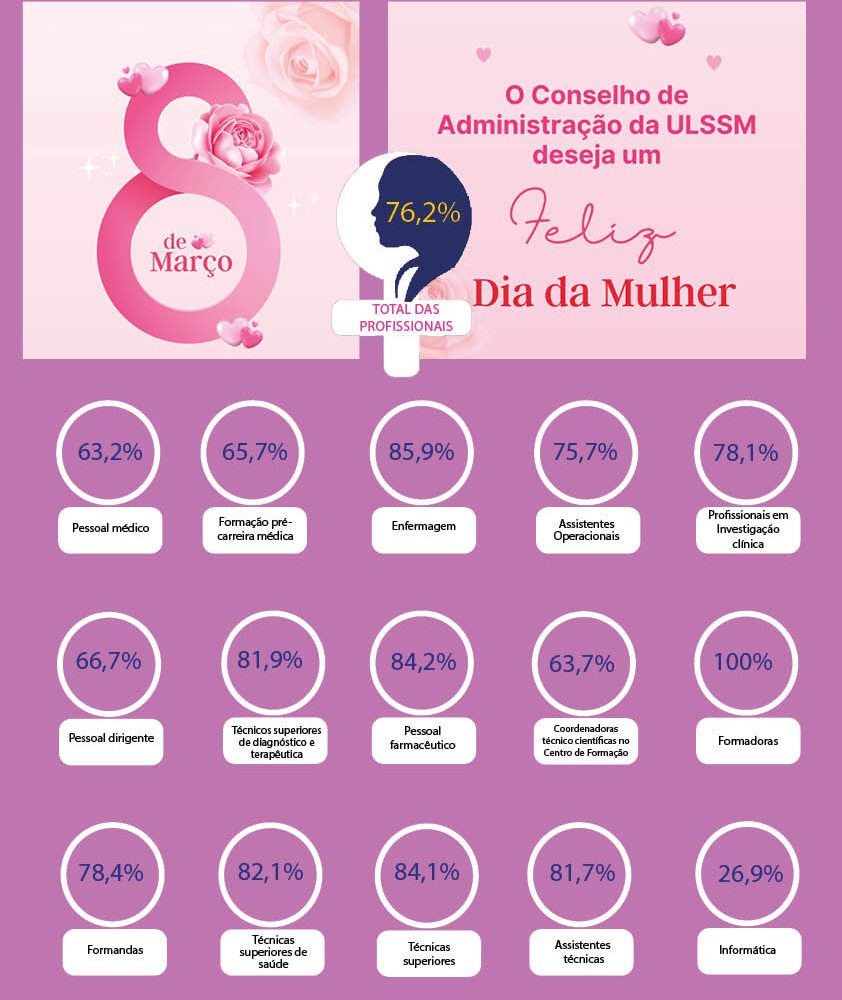 8 de Março

O Conselho de Administração da ULSSM deseja um

Feliz

Dia da Mulher

76,2%

TOTAL DAS PROFISSIONAIS

63,2%
Pessoal médico

65,7%
Formação pré-carreira médica

85,9%
Enfermagem

75,7%
Assistentes Operacionais

78,1%
Profissionais em Investigação clínica

66,7%
Pessoal dirigente

81,9%
Técnicos superiores de diagnóstico e terapêutica

84,2%
Pessoal farmacêutico

63,7%
Coordenadoras técnico científicas no Centro de Formação

100%
Formadoras

78,4%
Formandas

82,1%
Técnicas superiores de saúde

84,1%
Técnicas superiores

81,7%
Assistentes técnicas

26,9%
Informática